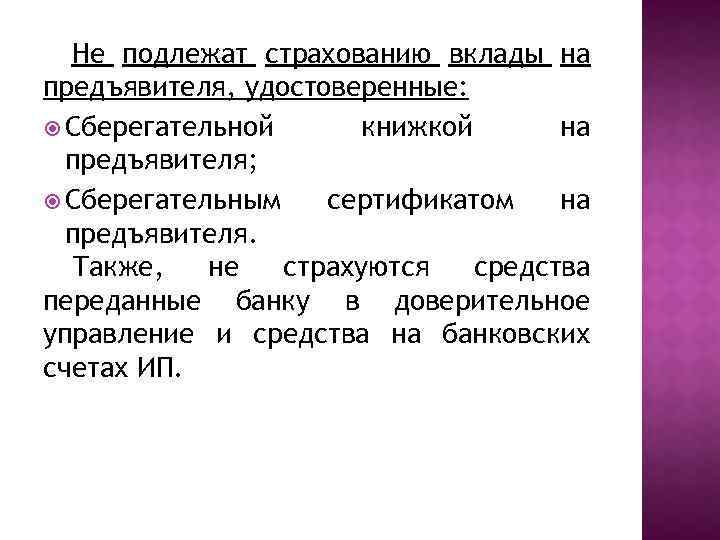 Не подлежат страхованию вклады на предъявителя, удостоверенные:

Сберегательной книжкой на предъявителя;

Сберегательным сертификатом на предъявителя.

Также, не страхуются средства переданные банку в доверительное управление и средства на банковских счетах ИП.